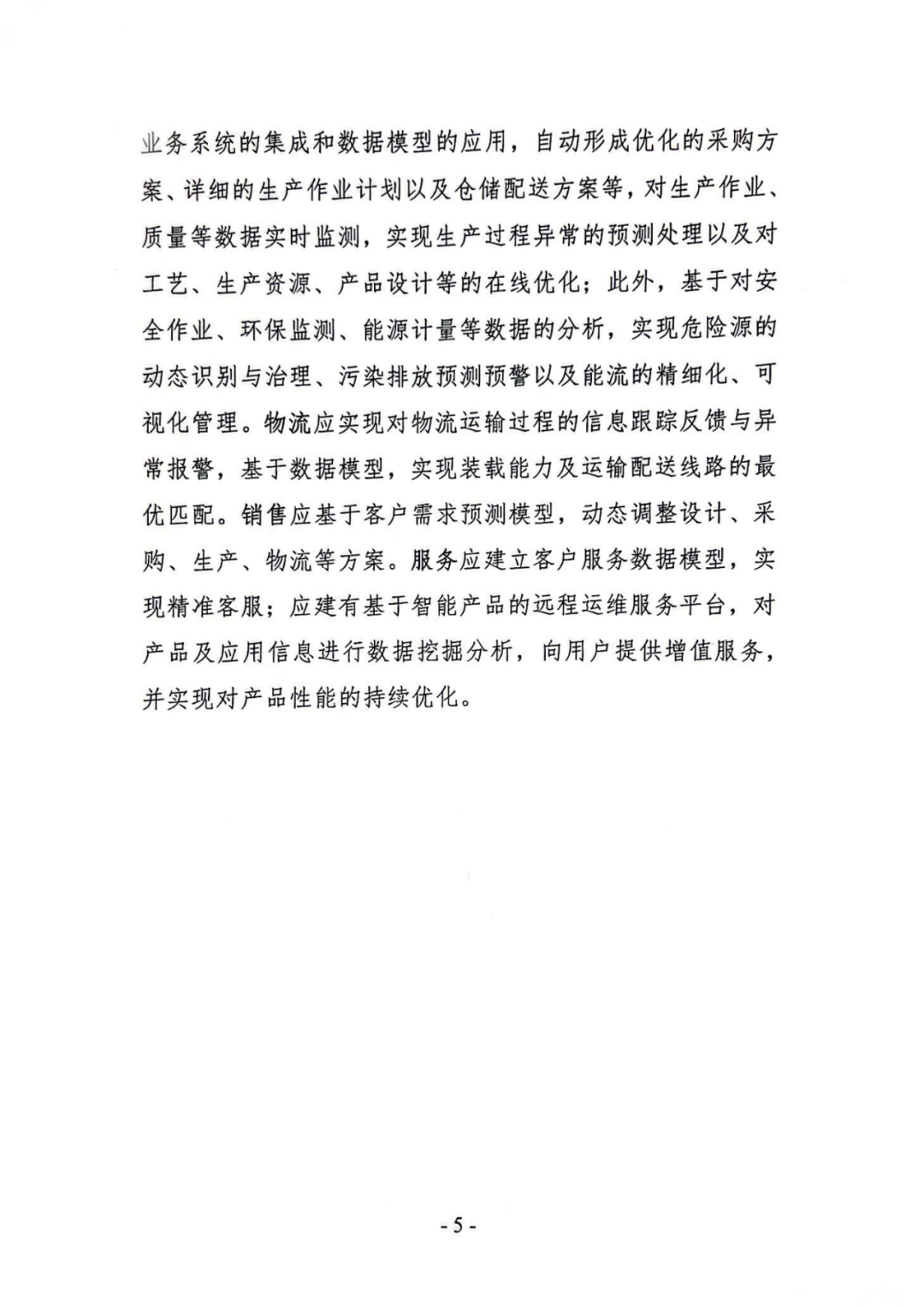 业务系统的集成和数据模型的应用，自动形成优化的采购方案、详细的生产作业计划以及仓储配送方案等，对生产作业、质量等数据实时监测，实现生产过程异常的预测处理以及对工艺、生产资源、产品设计等的在线优化；此外，基于对安全作业、环保监测、能源计量等数据的分析，实现危险源的动态识别与治理、污染排放预测预警以及能流的精细化、可视化管理。物流应实现对物流运输过程的信息跟踪反馈与异常报警，基于数据模型，实现装载能力及运输配送线路的最优匹配。销售应基于客户需求预测模型，动态调整设计、采购、生产、物流等方案。服务应建立客户服务数据模型，实现精准客服；应建有基于智能产品的远程运维服务平台，对产品及应用信息进行数据挖掘分析，向用户提供增值服务，并实现对产品性能的持续优化。

- 5 -